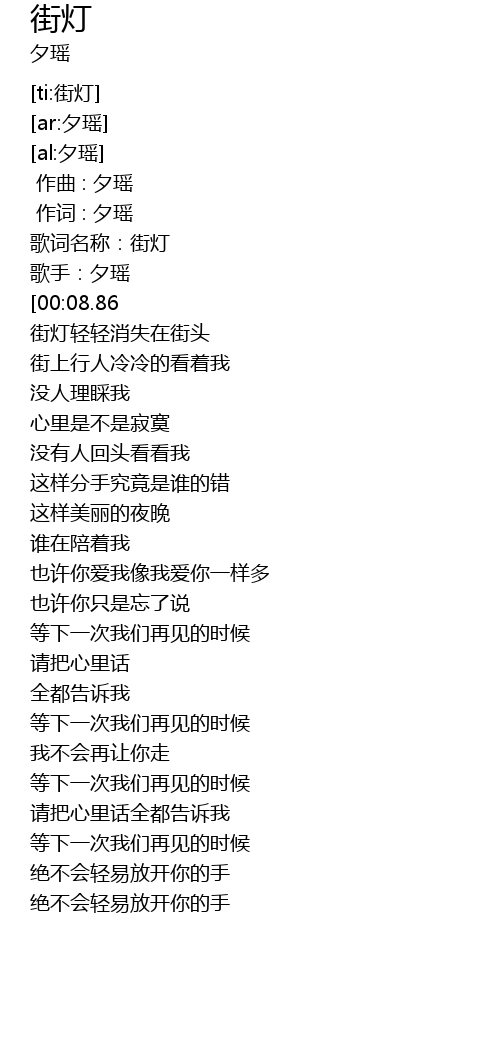 街灯
夕瑶

[ti:街灯]
[ar:夕瑶]
[al:夕瑶]
作曲 : 夕瑶
作词 : 夕瑶
歌词名称：街灯
歌手：夕瑶
[00:08.86
街灯轻轻消失在街头
街上行人冷冷的看着我
没人理睬我
心里是不是寂寞
没有人回头看看我
这样分手究竟是谁的错
这样美丽的夜晚
谁在陪着我
也许你爱我像我爱你一样多
也许你只是忘了说
等下一次我们再见的时候
请把心里话
全都告诉我
等下一次我们再见的时候
我不会再让你走
等下一次我们再见的时候
请把心里话全都告诉我
等下一次我们再见的时候
绝不会轻易放开你的手
绝不会轻易放开你的手